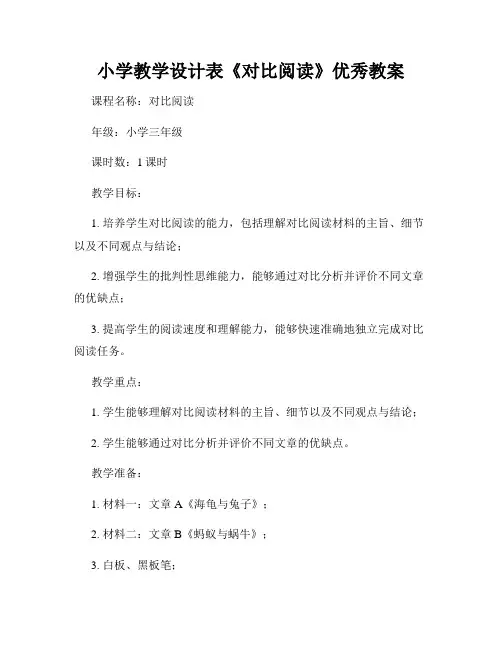 小学教学设计表《对比阅读》优秀教案

课程名称：对比阅读

年级：小学三年级

课时数：1 课时

教学目标：

1. 培养学生对比阅读的能力，包括理解对比阅读材料的主旨、细节以及不同观点与结论；

2. 增强学生的批判性思维能力，能够通过对比分析并评价不同文章的优缺点；

3. 提高学生的阅读速度和理解能力，能够快速准确地独立完成对比阅读任务。

教学重点：

1. 学生能够理解对比阅读材料的主旨、细节以及不同观点与结论；

2. 学生能够通过对比分析并评价不同文章的优缺点。

教学准备：

1. 材料一：文章 A《海龟与兔子》；

2. 材料二：文章 B《蚂蚁与蜗牛》；

3. 白板、黑板笔；